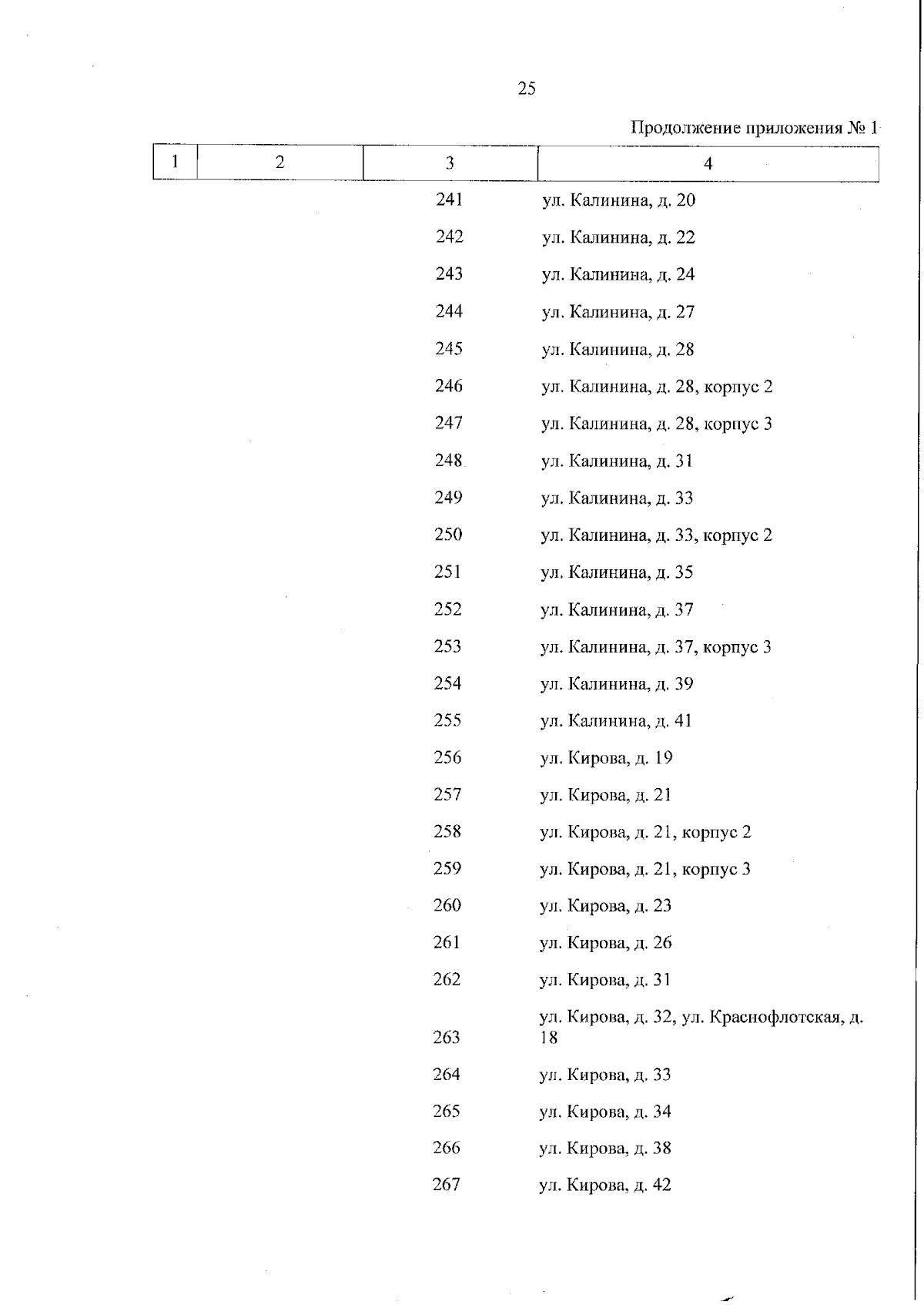 25

Продолжение приложения № 1

| 1 | 2 | 3 | 4 |
|---|---|---|---|
| | | 241 | ул. Калинина, д. 20 |
| | | 242 | ул. Калинина, д. 22 |
| | | 243 | ул. Калинина, д. 24 |
| | | 244 | ул. Калинина, д. 27 |
| | | 245 | ул. Калинина, д. 28 |
| | | 246 | ул. Калинина, д. 28, корпус 2 |
| | | 247 | ул. Калинина, д. 28, корпус 3 |
| | | 248 | ул. Калинина, д. 31 |
| | | 249 | ул. Калинина, д. 33 |
| | | 250 | ул. Калинина, д. 33, корпус 2 |
| | | 251 | ул. Калинина, д. 35 |
| | | 252 | ул. Калинина, д. 37 |
| | | 253 | ул. Калинина, д. 37, корпус 3 |
| | | 254 | ул. Калинина, д. 39 |
| | | 255 | ул. Калинина, д. 41 |
| | | 256 | ул. Кирова, д. 19 |
| | | 257 | ул. Кирова, д. 21 |
| | | 258 | ул. Кирова, д. 21, корпус 2 |
| | | 259 | ул. Кирова, д. 21, корпус 3 |
| | | 260 | ул. Кирова, д. 23 |
| | | 261 | ул. Кирова, д. 26 |
| | | 262 | ул. Кирова, д. 31 |
| | | 263 | ул. Кирова, д. 32, ул. Краснофлотская, д. 18 |
| | | 264 | ул. Кирова, д. 33 |
| | | 265 | ул. Кирова, д. 34 |
| | | 266 | ул. Кирова, д. 38 |
| | | 267 | ул. Кирова, д. 42 |